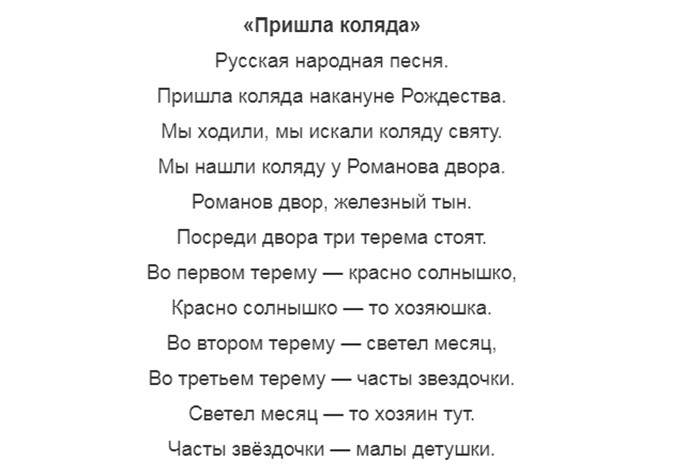 «Пришла коляда»
Русская народная песня.
Пришла коляда накануне Рождества.
Мы ходили, мы искали коляду святу.
Мы нашли коляду у Романова двора.
Романов двор, железный тын.
Посреди двора три терема стоят.
Во первом терему — красно солнышко,
Красно солнышко — то хозяюшка.
Во втором терему — светел месяц,
Во третьем терему — часты звездочки.
Светел месяц — то хозяин тут.
Часты звёздочки — малы детушки.